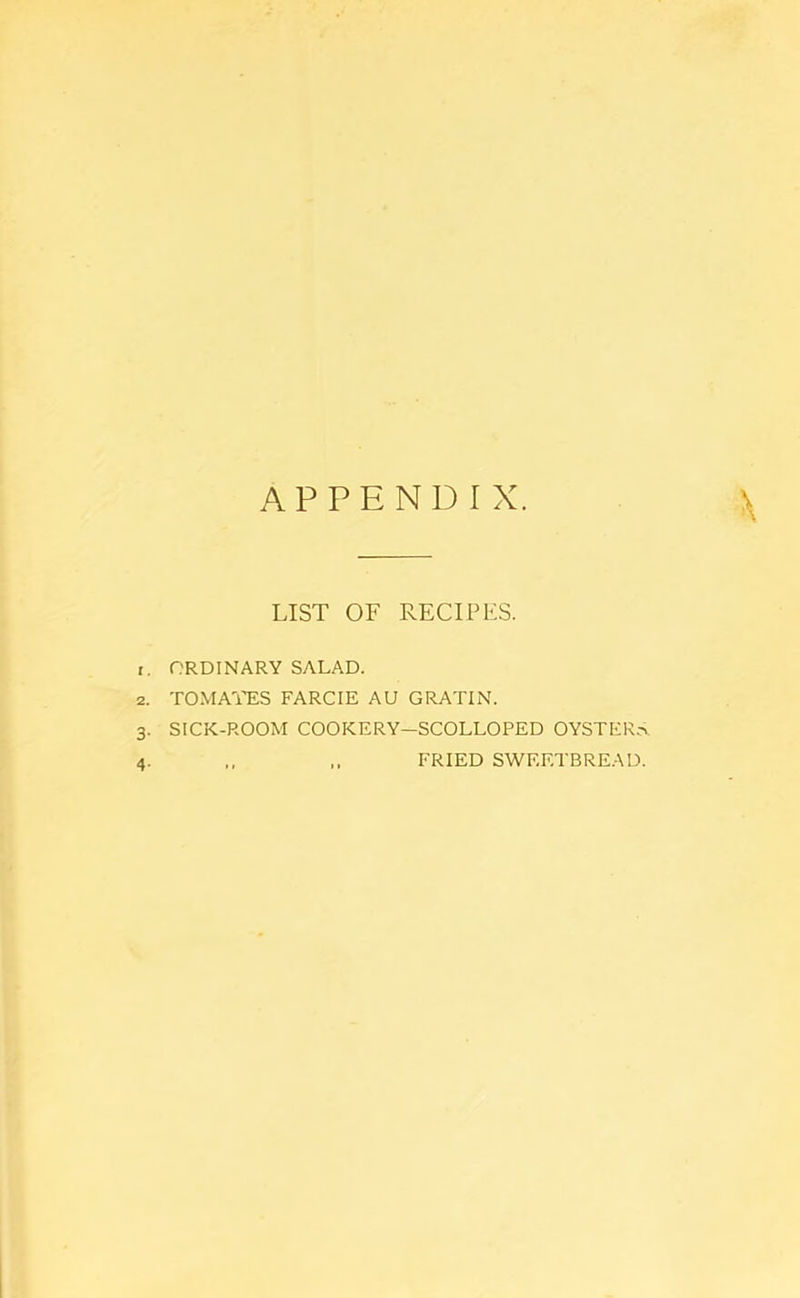 APPENDIX.

LIST OF RECIPES.

1. ORDINARY SALAD.
2. TOMATES FARCIE AU GRATIN.
3. SICK-ROOM COOKERY—SCOLLOPED OYSTERS.
4. ,, ,, FRIED SWEETBREAD.